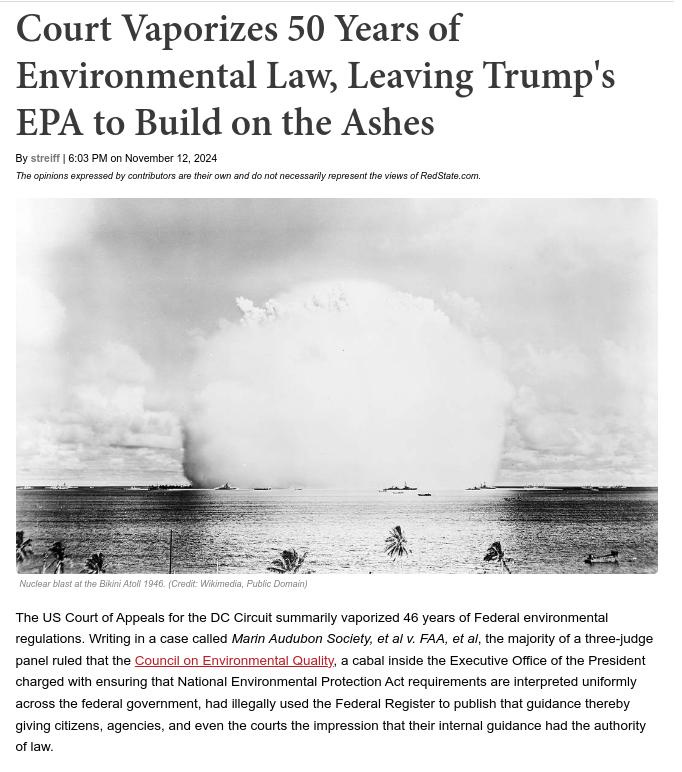 Court Vaporizes 50 Years of Environmental Law, Leaving Trump's EPA to Build on the Ashes

By streiff | 6:03 PM on November 12, 2024

The opinions expressed by contributors are their own and do not necessarily represent the views of RedState.com.

Nuclear blast at the Bikini Atoll 1946. (Credit: Wikimedia, Public Domain)

The US Court of Appeals for the DC Circuit summarily vaporized 46 years of Federal environmental regulations. Writing in a case called Marin Audubon Society, et al v. FAA, et al, the majority of a three-judge panel ruled that the Council on Environmental Quality, a cabal inside the Executive Office of the President charged with ensuring that National Environmental Protection Act requirements are interpreted uniformly across the federal government, had illegally used the Federal Register to publish that guidance thereby giving citizens, agencies, and even the courts the impression that their internal guidance had the authority of law.